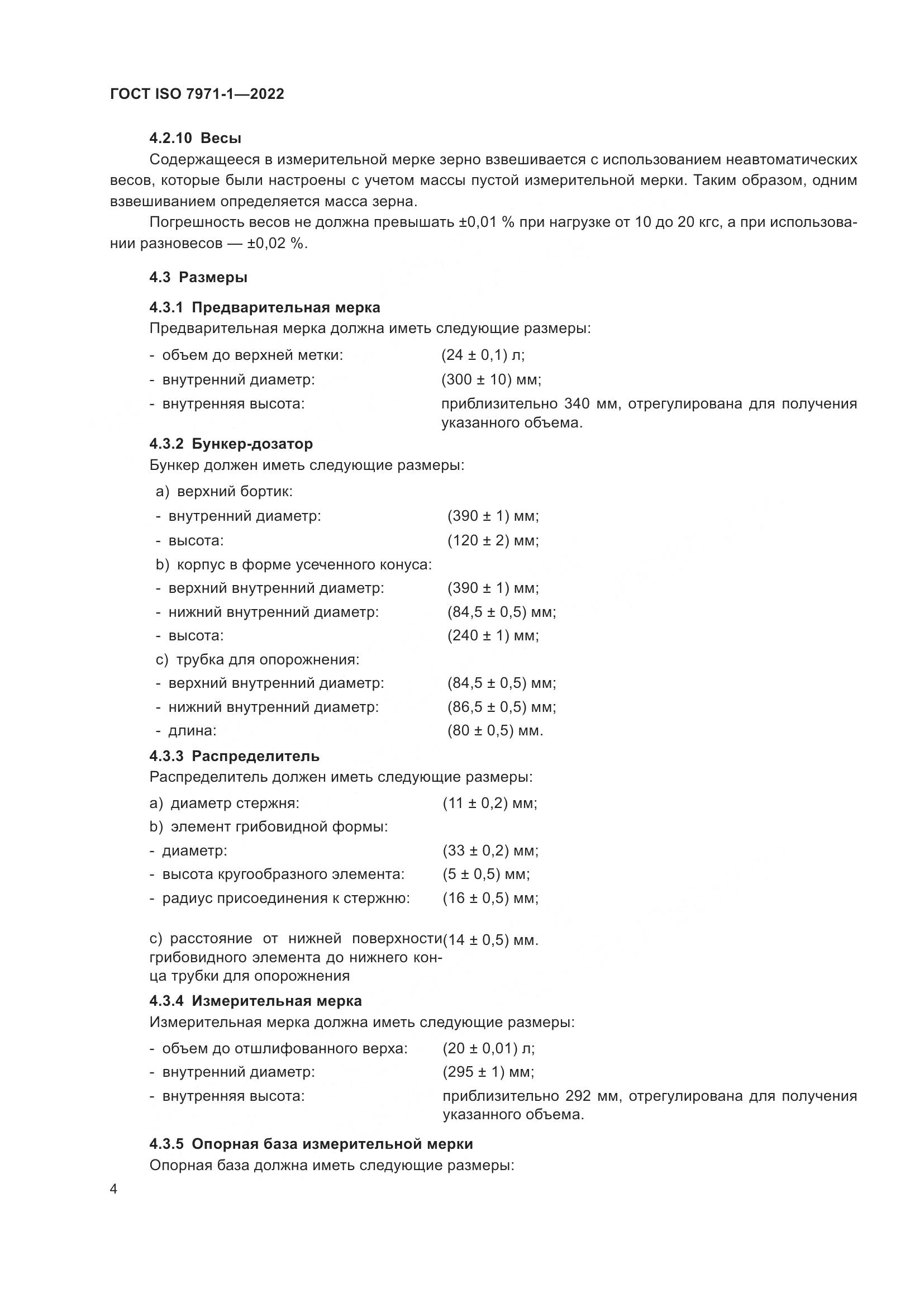 ГОСТ ISO 7971-1—2022

4.2.10 Весы

Содержащееся в измерительной мерке зерно взвешивается с использованием неавтоматических весов, которые были настроены с учетом массы пустой измерительной мерки. Таким образом, одним взвешиванием определяется масса зерна.

Погрешность весов не должна превышать ±0,01 % при нагрузке от 10 до 20 кгс, а при использовании разновесов — ±0,02 %.

4.3 Размеры

4.3.1 Предварительная мерка

Предварительная мерка должна иметь следующие размеры:

- объем до верхней метки: (24 ± 0,1) л;
- внутренний диаметр: (300 ± 10) мм;
- внутренняя высота: приблизительно 340 мм, отрегулирована для получения указанного объема.

4.3.2 Бункер-дозатор

Бункер должен иметь следующие размеры:

a) верхний бортик:
- внутренний диаметр: (390 ± 1) мм;
- высота: (120 ± 2) мм;
b) корпус в форме усеченного конуса:
- верхний внутренний диаметр: (390 ± 1) мм;
- нижний внутренний диаметр: (84,5 ± 0,5) мм;
- высота: (240 ± 1) мм;
c) трубка для опорожнения:
- верхний внутренний диаметр: (84,5 ± 0,5) мм;
- нижний внутренний диаметр: (86,5 ± 0,5) мм;
- длина: (80 ± 0,5) мм.

4.3.3 Распределитель

Распределитель должен иметь следующие размеры:

a) диаметр стержня: (11 ± 0,2) мм;
b) элемент грибовидной формы:
- диаметр: (33 ± 0,2) мм;
- высота кругообразного элемента: (5 ± 0,5) мм;
- радиус присоединения к стержню: (16 ± 0,5) мм;

c) расстояние от нижней поверхности грибовидного элемента до нижнего конца трубки для опорожнения (14 ± 0,5) мм.

4.3.4 Измерительная мерка

Измерительная мерка должна иметь следующие размеры:

- объем до отшлифованного верха: (20 ± 0,01) л;
- внутренний диаметр: (295 ± 1) мм;
- внутренняя высота: приблизительно 292 мм, отрегулирована для получения указанного объема.

4.3.5 Опорная база измерительной мерки

Опорная база должна иметь следующие размеры:

4